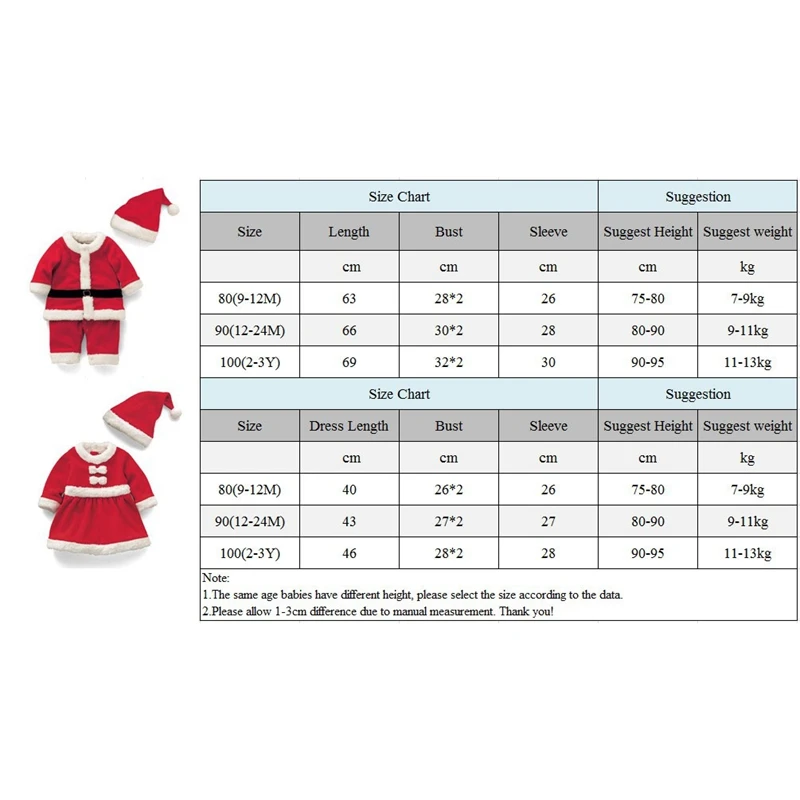 | Size Chart | | | | Suggestion | |
|---|---|---|---|---|---|
| Size | Length | Bust | Sleeve | Suggest Height | Suggest weight |
| | cm | cm | cm | cm | kg |
| 80(9-12M) | 63 | 28*2 | 26 | 75-80 | 7-9kg |
| 90(12-24M) | 66 | 30*2 | 28 | 80-90 | 9-11kg |
| 100(2-3Y) | 69 | 32*2 | 30 | 90-95 | 11-13kg |

| Size Chart | | | | Suggestion | |
|---|---|---|---|---|---|
| Size | Dress Length | Bust | Sleeve | Suggest Height | Suggest weight |
| | cm | cm | cm | cm | kg |
| 80(9-12M) | 40 | 26*2 | 26 | 75-80 | 7-9kg |
| 90(12-24M) | 43 | 27*2 | 27 | 80-90 | 9-11kg |
| 100(2-3Y) | 46 | 28*2 | 28 | 90-95 | 11-13kg |

Note:
1.The same age babies have different height, please select the size according to the data.
2.Please allow 1-3cm difference due to manual measurement. Thank you!